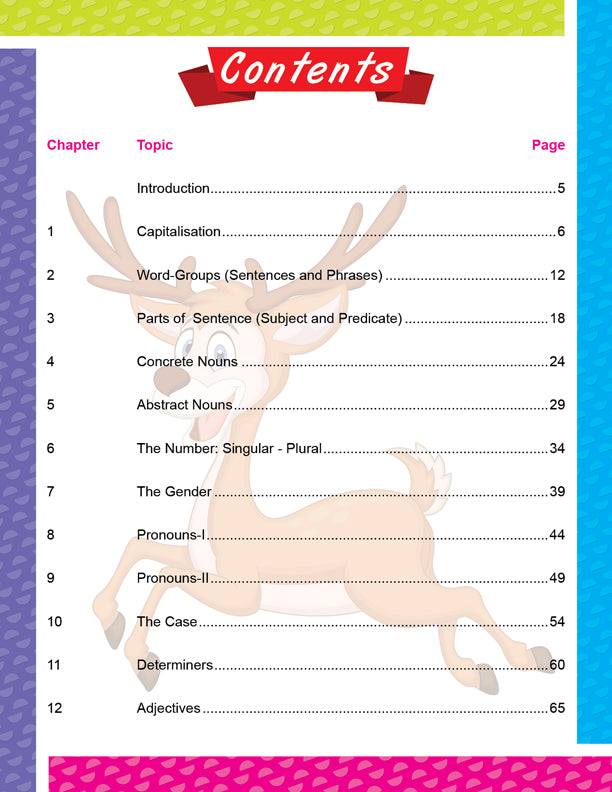 Contents

| Chapter | Topic | Page |
|---|---|---|
| | Introduction | 5 |
| 1 | Capitalisation | 6 |
| 2 | Word-Groups (Sentences and Phrases) | 12 |
| 3 | Parts of Sentence (Subject and Predicate) | 18 |
| 4 | Concrete Nouns | 24 |
| 5 | Abstract Nouns | 29 |
| 6 | The Number: Singular - Plural | 34 |
| 7 | The Gender | 39 |
| 8 | Pronouns-I | 44 |
| 9 | Pronouns-II | 49 |
| 10 | The Case | 54 |
| 11 | Determiners | 60 |
| 12 | Adjectives | 65 |